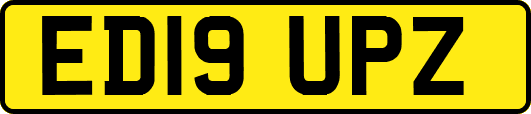 ED19 UPZ